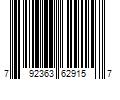 7 92363 62915 7